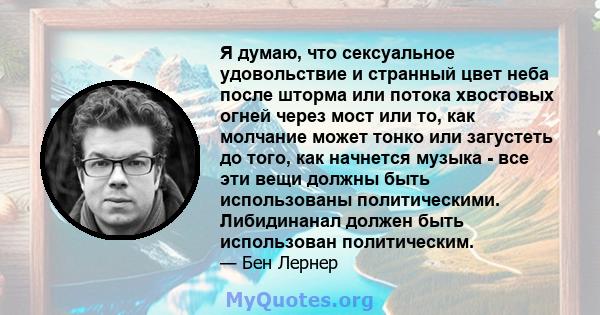 Я думаю, что сексуальное удовольствие и странный цвет неба после шторма или потока хвостовых огней через мост или то, как молчание может тонко или загустеть до того, как начнется музыка - все эти вещи должны быть использованы политическими. Либидинанал должен быть использован политическим.
— Бен Лернер

MyQuotes.org